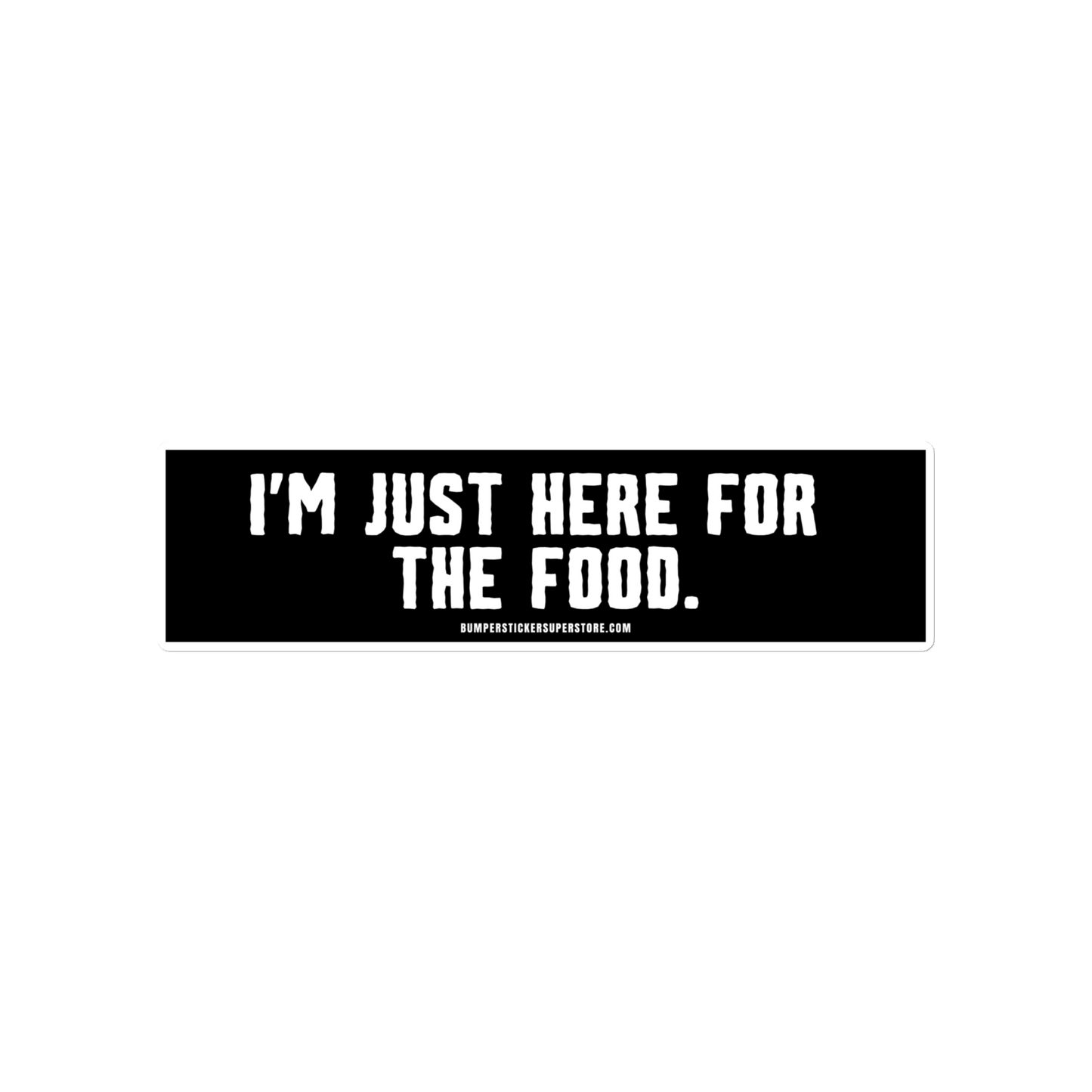 I'M JUST HERE FOR THE FOOD.

BUMPERSTICKERSUPERSTORE.COM